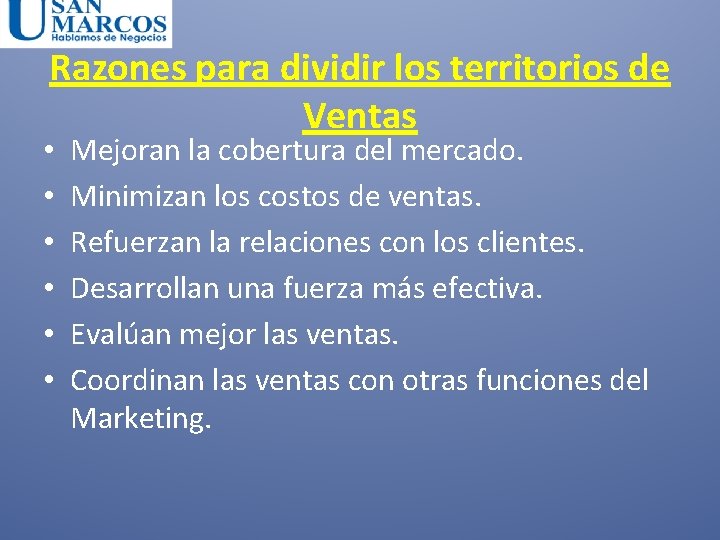 U SAN MARCOS
Hablamos de Negocios

Razones para dividir los territorios de Ventas

• Mejoran la cobertura del mercado.
• Minimizan los costos de ventas.
• Refuerzan la relaciones con los clientes.
• Desarrollan una fuerza más efectiva.
• Evalúan mejor las ventas.
• Coordinan las ventas con otras funciones del Marketing.